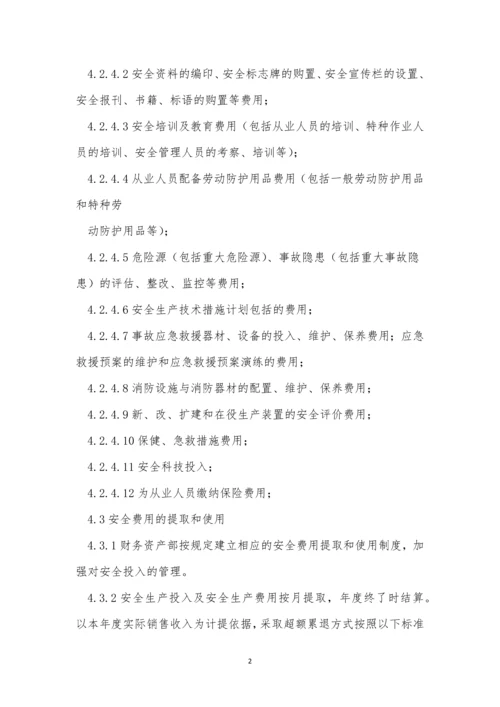 4.2.4.2 安全资料的编印、安全标志牌的购置、安全宣传栏的设置、安全报刊、书籍、标语的购置等费用；

4.2.4.3 安全培训及教育费用（包括从业人员的培训、特种作业人员的培训、安全管理人员的考察、培训等）；

4.2.4.4 从业人员配备劳动防护用品费用（包括一般劳动防护用品和特种劳

动防护用品等）；

4.2.4.5 危险源（包括重大危险源）、事故隐患（包括重大事故隐患）的评估、整改、监控等费用；

4.2.4.6 安全生产技术措施计划包括的费用；

4.2.4.7 事故应急救援器材、设备的投入、维护、保养费用；应急救援预案的维护和应急救援预案演练的费用；

4.2.4.8 消防设施与消防器材的配置、维护、保养费用；

4.2.4.9 新、改、扩建和在役生产装置的安全评价费用；

4.2.4.10 保健、急救措施费用；

4.2.4.11 安全科技投入；

4.2.4.12 为从业人员缴纳保险费用；

4.3 安全费用的提取和使用

4.3.1 财务资产部按规定建立相应的安全费用提取和使用制度，加强对安全投入的管理。

4.3.2 安全生产投入及安全生产费用按月提取，年度终了时结算。以本年度实际销售收入为计提依据，采取超额累退方式按照以下标准

2